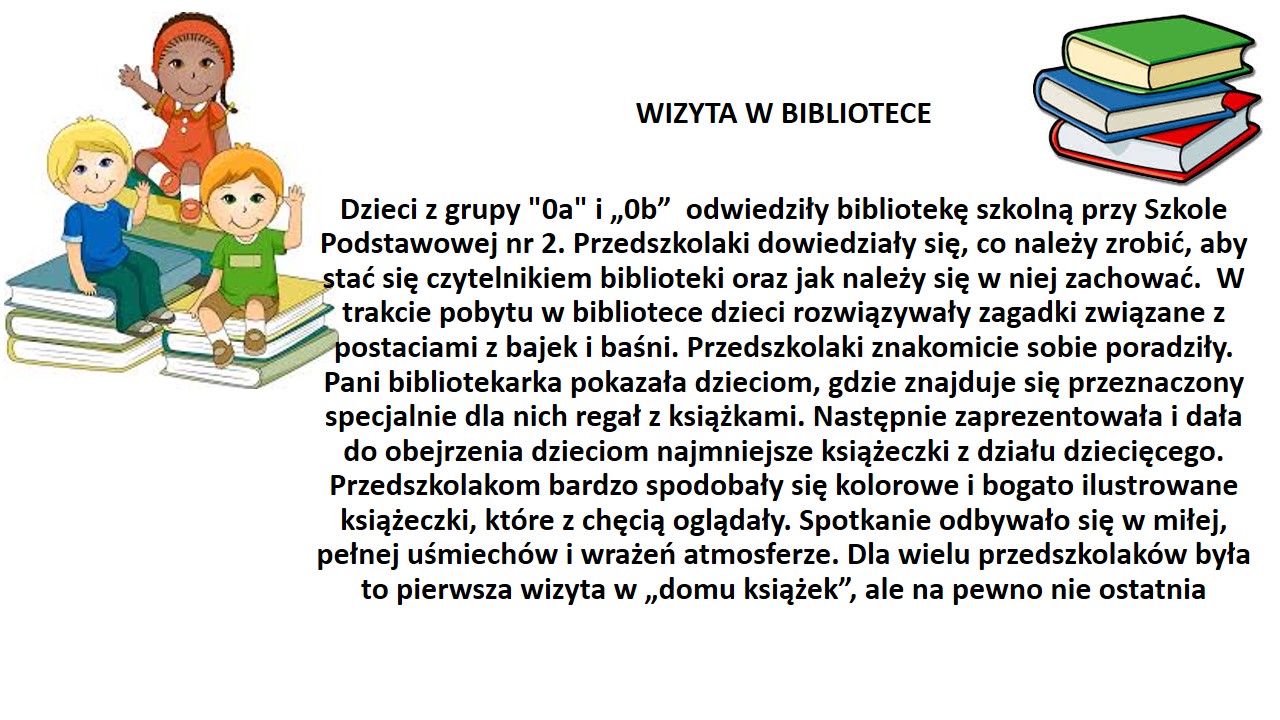 WIZYTA W BIBLIOTECE

Dzieci z grupy "0a" i „0b” odwiedziły bibliotekę szkolną przy Szkole Podstawowej nr 2. Przedszkolaki dowiedziały się, co należy zrobić, aby stać się czytelnikiem biblioteki oraz jak należy się w niej zachować. W trakcie pobytu w bibliotece dzieci rozwiązywały zagadki związane z postaciami z bajek i baśni. Przedszkolaki znakomicie sobie poradziły. Pani bibliotekarka pokazała dzieciom, gdzie znajduje się przeznaczony specjalnie dla nich regał z książkami. Następnie zaprezentowała i dała do obejrzenia dzieciom najmniejsze książeczki z działu dziecięcego. Przedszkolakom bardzo spodobały się kolorowe i bogato ilustrowane książeczki, które z chęcią oglądały. Spotkanie odbywało się w miłej, pełnej uśmiechów i wrażeń atmosferze. Dla wielu przedszkolaków była to pierwsza wizyta w „domu książek”, ale na pewno nie ostatnia